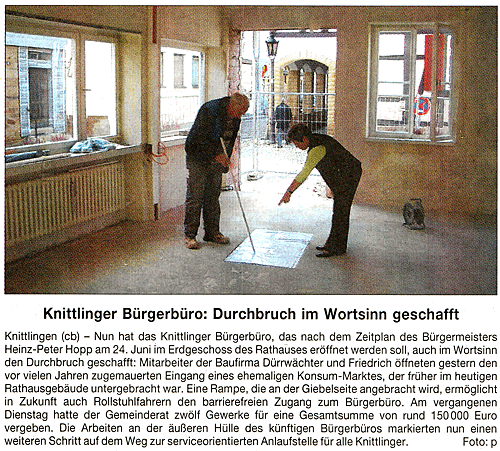 Knittlinger Bürgerbüro: Durchbruch im Wortsinn geschafft

Knittlingen (cb) – Nun hat das Knittlinger Bürgerbüro, das nach dem Zeitplan des Bürgermeisters Heinz-Peter Hopp am 24. Juni im Erdgeschoss des Rathauses eröffnet werden soll, auch im Wortsinn den Durchbruch geschafft: Mitarbeiter der Baufirma Dürrwächter und Friedrich öffneten gestern den vor vielen Jahren zugemauerten Eingang eines ehemaligen Konsum-Marktes, der früher im heutigen Rathausgebäude untergebracht war. Eine Rampe, die an der Giebelseite angebracht wird, ermöglicht in Zukunft auch Rollstuhlfahrern den barrierefreien Zugang zum Bürgerbüro. Am vergangenen Dienstag hatte der Gemeinderat zwölf Gewerke für eine Gesamtsumme von rund 150 000 Euro vergeben. Die Arbeiten an der äußeren Hülle des künftigen Bürgerbüros markierten nun einen weiteren Schritt auf dem Weg zur serviceorientierten Anlaufstelle für alle Knittlinger. Foto: p